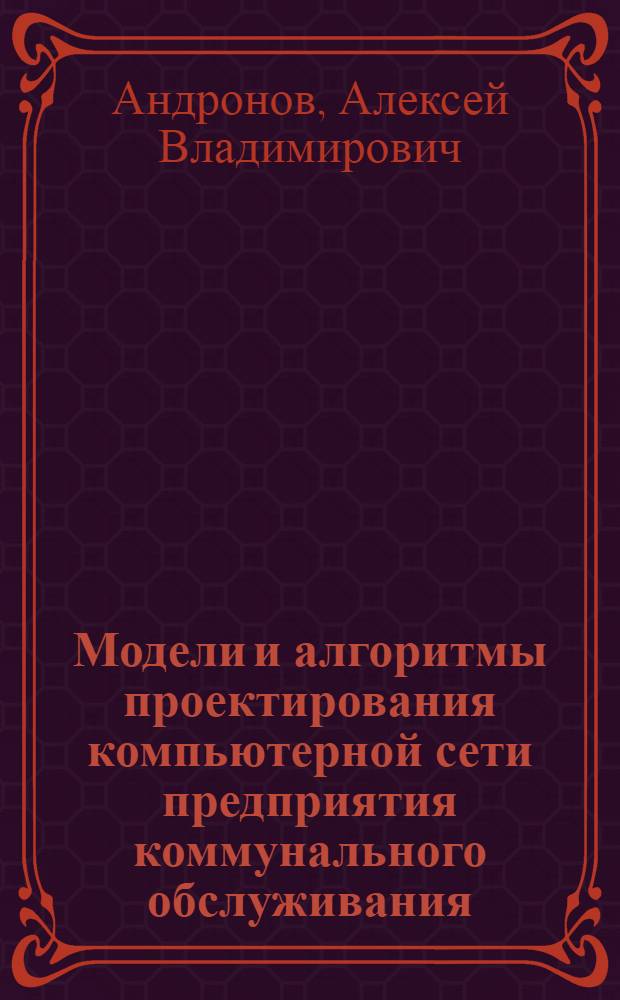 Андронов, Алексей Владимирович

Модели и алгоритмы проектирования компьютерной сети предприятия коммунального обслуживания